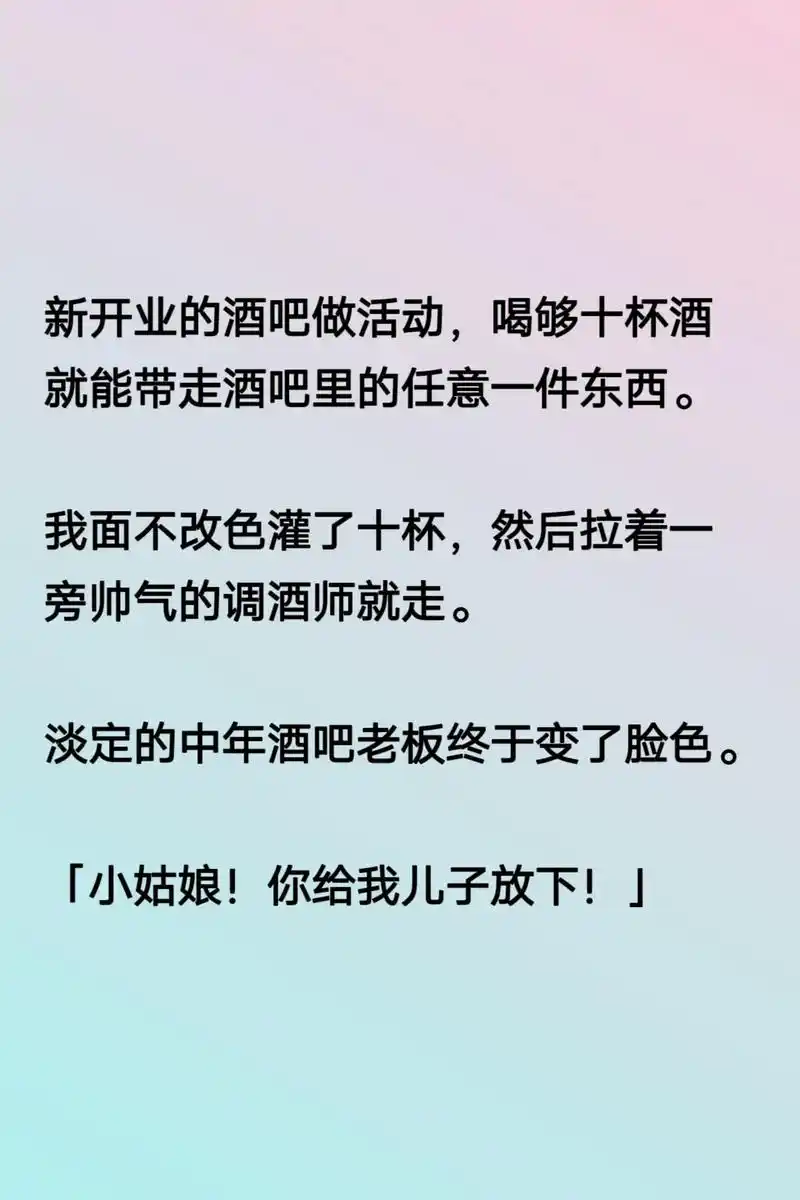 新开业的酒吧做活动，喝够十杯酒就能带走酒吧里的任意一件东西。

我面不改色灌了十杯，然后拉着一旁帅气的调酒师就走。

淡定的中年酒吧老板终于变了脸色。

「小姑娘！你给我儿子放下！」